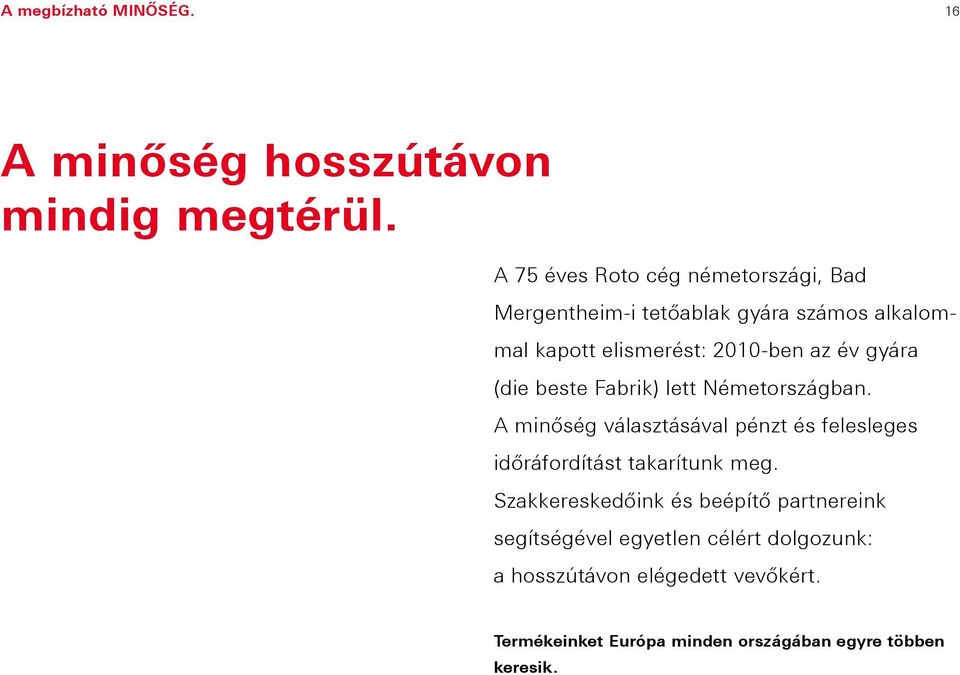 A megbízható MINŐSÉG.

16

A minőség hosszútávon mindig megtérül.

A 75 éves Roto cég németországi, Bad Mergentheim-i tetőablak gyára számos alkalommal kapott elismerést: 2010-ben az év gyára (die beste Fabrik) lett Németországban. A minőség választásával pénzt és felesleges időráfordítást takarítunk meg. Szakkereskedőink és beépítő partnereink segítségével egyetlen célért dolgozunk: a hosszútávon elégedett vevőkért.

Termékeinket Európa minden országában egyre többen keresik.